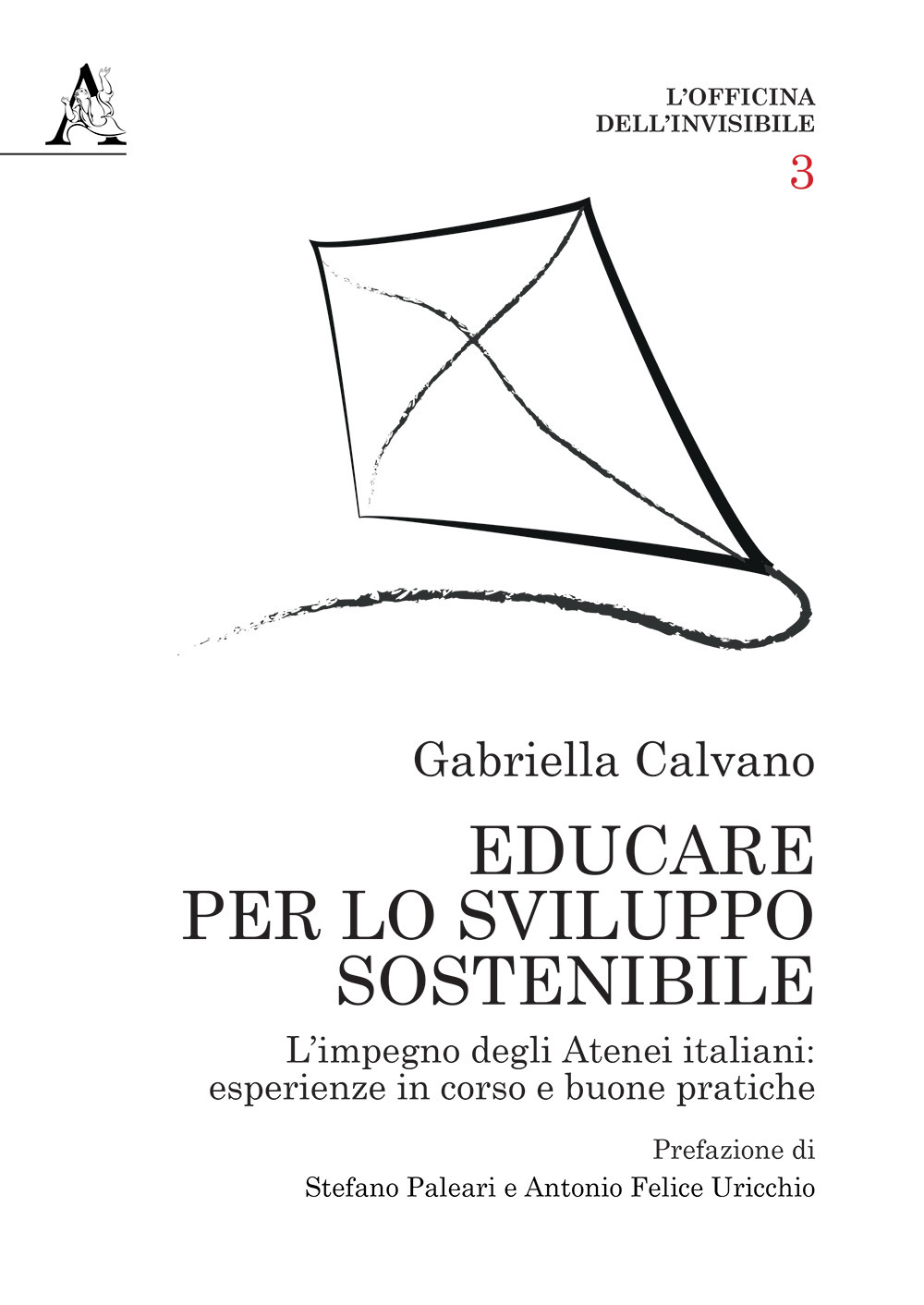 L'OFFICINA
DELL'INVISIBILE
3

Gabriella Calvano

EDUCARE PER LO SVILUPPO SOSTENIBILE

L'impegno degli Atenei italiani: esperienze in corso e buone pratiche

Prefazione di
Stefano Paleari e Antonio Felice Uricchio